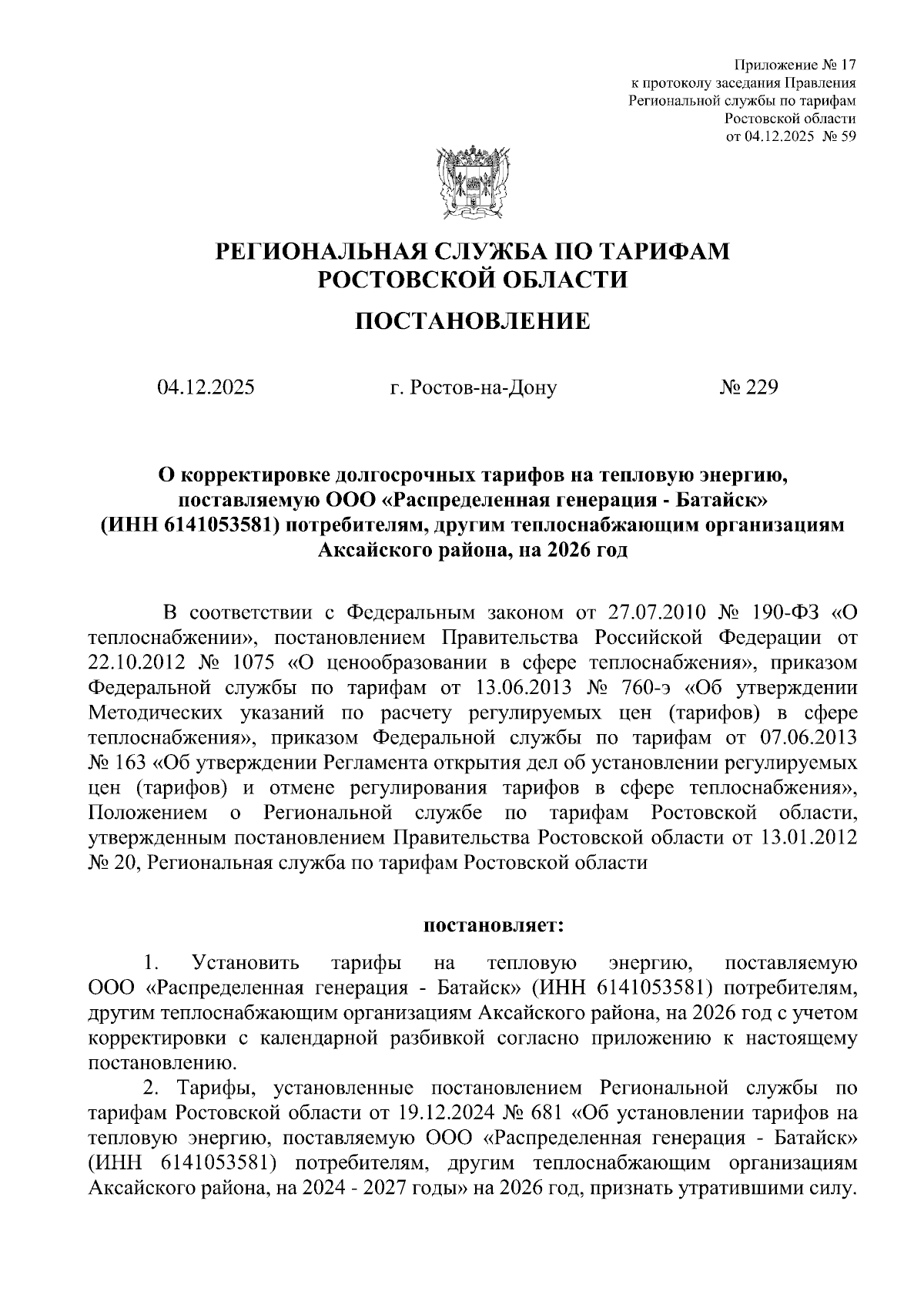 Приложение № 17
к протоколу заседания Правления
Региональной службы по тарифам
Ростовской области
от 04.12.2025 № 59

РЕГИОНАЛЬНАЯ СЛУЖБА ПО ТАРИФАМ
РОСТОВСКОЙ ОБЛАСТИ

ПОСТАНОВЛЕНИЕ

04.12.2025 г. Ростов-на-Дону № 229

О корректировке долгосрочных тарифов на тепловую энергию, поставляемую ООО «Распределенная генерация - Батайск» (ИНН 6141053581) потребителям, другим теплоснабжающим организациям Аксайского района, на 2026 год

В соответствии с Федеральным законом от 27.07.2010 № 190-ФЗ «О теплоснабжении», постановлением Правительства Российской Федерации от 22.10.2012 № 1075 «О ценообразовании в сфере теплоснабжения», приказом Федеральной службы по тарифам от 13.06.2013 № 760-э «Об утверждении Методических указаний по расчету регулируемых цен (тарифов) в сфере теплоснабжения», приказом Федеральной службы по тарифам от 07.06.2013 № 163 «Об утверждении Регламента открытия дел об установлении регулируемых цен (тарифов) и отмене регулирования тарифов в сфере теплоснабжения», Положением о Региональной службе по тарифам Ростовской области, утвержденным постановлением Правительства Ростовской области от 13.01.2012 № 20, Региональная служба по тарифам Ростовской области

постановляет:

1. Установить тарифы на тепловую энергию, поставляемую ООО «Распределенная генерация - Батайск» (ИНН 6141053581) потребителям, другим теплоснабжающим организациям Аксайского района, на 2026 год с учетом корректировки с календарной разбивкой согласно приложению к настоящему постановлению.

2. Тарифы, установленные постановлением Региональной службы по тарифам Ростовской области от 19.12.2024 № 681 «Об установлении тарифов на тепловую энергию, поставляемую ООО «Распределенная генерация - Батайск» (ИНН 6141053581) потребителям, другим теплоснабжающим организациям Аксайского района, на 2024 - 2027 годы» на 2026 год, признать утратившими силу.